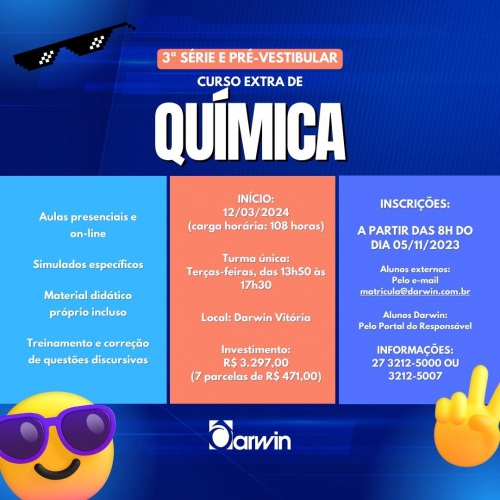 3ª SÉRIE E PRÉ-VESTIBULAR

CURSO EXTRA DE

QUÍMICA

Aulas presenciais e on-line

Simulados específicos

Material didático próprio incluso

Treinamento e correção de questões discursivas

INÍCIO:
12/03/2024
(carga horária: 108 horas)

Turma única:
Terças-feiras, das 13h50 às 17h30

Local: Darwin Vitória

Investimento:
R$ 3.297,00
(7 parcelas de R$ 471,00)

INSCRIÇÕES:

A PARTIR DAS 8H DO DIA 05/11/2023

Alunos externos:
Pelo e-mail
matricula@darwin.com.br

Alunos Darwin:
Pelo Portal do Responsável

INFORMAÇÕES:
27 3212-5000 OU 3212-5007

Darwin